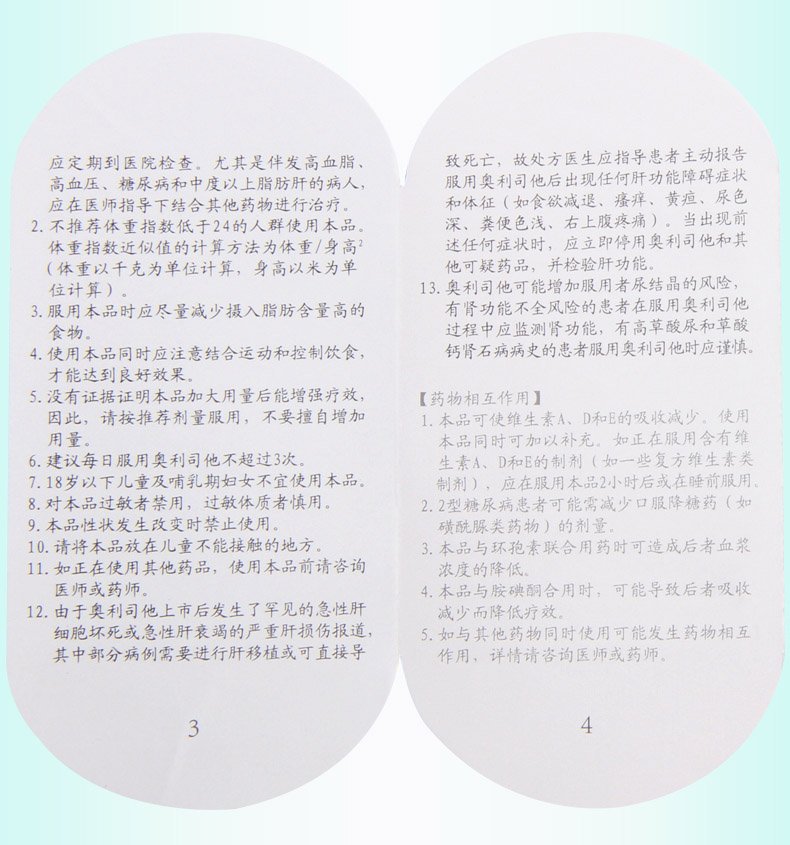 应定期到医院检查。尤其是伴发高血脂、高血压、糖尿病和中度以上脂肪肝的病人，应在医师指导下结合其他药物进行治疗。

2. 不推荐体重指数低于24的人群使用本品。体重指数近似值的计算方法为体重/身高$^2$（体重以千克为单位计算，身高以米为单位计算）。

3. 服用本品时应尽量减少摄入脂肪含量高的食物。

4. 使用本品同时应注意结合运动和控制饮食，才能达到良好效果。

5. 没有证据证明本品加大用量后能增强疗效，因此，请按推荐剂量服用，不要擅自增加用量。

6. 建议每日服用奥利司他不超过3次。

7. 18岁以下儿童及哺乳期妇女不宜使用本品。

8. 对本品过敏者禁用，过敏体质者慎用。

9. 本品性状发生改变时禁止使用。

10. 请将本品放在儿童不能接触的地方。

11. 如正在使用其他药品，使用本品前请咨询医师或药师。

12. 由于奥利司他上市后发生了罕见的急性肝细胞坏死或急性肝衰竭的严重肝损伤报道，其中部分病例需要进行肝移植或可直接导

3

致死亡，故处方医生应指导患者主动报告服用奥利司他后出现任何肝功能障碍症状和体征（如食欲减退、瘙痒、黄疸、尿色深、粪便色浅、右上腹疼痛）。当出现前述任何症状时，应立即停用奥利司他和其他可疑药品，并检验肝功能。

13. 奥利司他可能增加服用者尿结晶的风险，有肾功能不全风险的患者在服用奥利司他过程中应监测肾功能，有高草酸尿和草酸钙肾石病病史的患者服用奥利司他时应谨慎。

【药物相互作用】

1. 本品可使维生素A、D和E的吸收减少。使用本品同时可加以补充。如正在服用含有维生素A、D和E的制剂（如一些复方维生素类制剂），应在服用本品2小时后或在睡前服用。

2. 2型糖尿病患者可能需减少口服降糖药（如磺酰脲类药物）的剂量。

3. 本品与环孢素联合用药时可造成后者血浆浓度的降低。

4. 本品与胺碘酮合用时，可能导致后者吸收减少而降低疗效。

5. 如与其他药物同时使用可能发生药物相互作用，详情请咨询医师或药师。

4